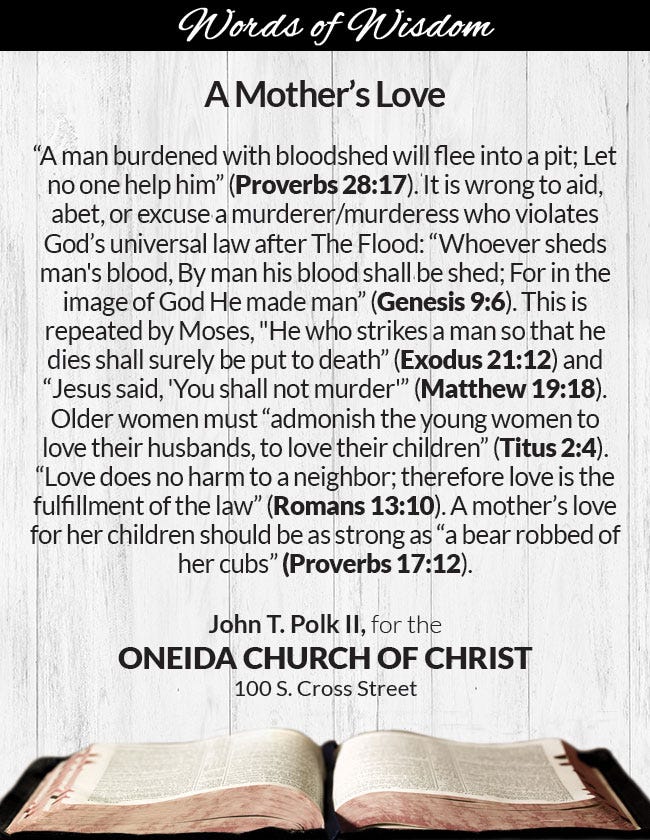 Words of Wisdom

A Mother's Love

"A man burdened with bloodshed will flee into a pit; Let no one help him" (Proverbs 28:17). It is wrong to aid, abet, or excuse a murderer/murderess who violates God's universal law after The Flood: "Whoever sheds man's blood, By man his blood shall be shed; For in the image of God He made man" (Genesis 9:6). This is repeated by Moses, "He who strikes a man so that he dies shall surely be put to death" (Exodus 21:12) and "Jesus said, 'You shall not murder'" (Matthew 19:18). Older women must "admonish the young women to love their husbands, to love their children" (Titus 2:4). "Love does no harm to a neighbor; therefore love is the fulfillment of the law" (Romans 13:10). A mother's love for her children should be as strong as "a bear robbed of her cubs" (Proverbs 17:12).

John T. Polk II, for the
ONEIDA CHURCH OF CHRIST
100 S. Cross Street